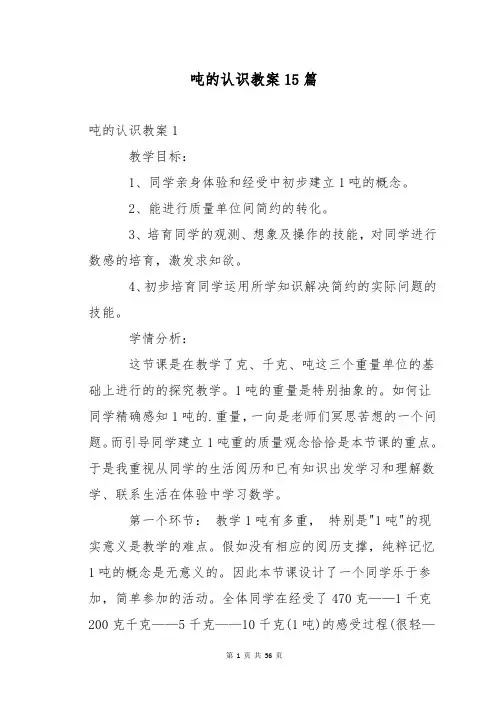 吨的认识教案 15 篇

吨的认识教案 1

教学目标：

1、同学亲身体验和经受中初步建立 1 吨的概念。

2、能进行质量单位间简约的转化。

3、培育同学的观测、想象及操作的技能，对同学进行数感的培育，激发求知欲。

4、初步培育同学运用所学知识解决简约的实际问题的技能。

学情分析：

这节课是在教学了克、千克、吨这三个重量单位的基础上进行的的探究教学。1 吨的重量是特别抽象的。如何让同学精确感知 1 吨的.重量，一向是老师们冥思苦想的一个问题。而引导同学建立 1 吨重的质量观念恰恰是本节课的重点。于是我重视从同学的生活阅历和已有知识出发学习和理解数学、联系生活在体验中学习数学。

第一个环节： 教学 1 吨有多重， 特别是"1 吨"的现实意义是教学的难点。假如没有相应的阅历支撑，纯粹记忆 1 吨的概念是无意义的。因此本节课设计了一个同学乐于参加，简单参加的活动。全体同学在经受了 470 克——1 千克 200 克千克——5 千克——10 千克(1 吨)的感受过程(很轻—

第 1 页 共 56 页